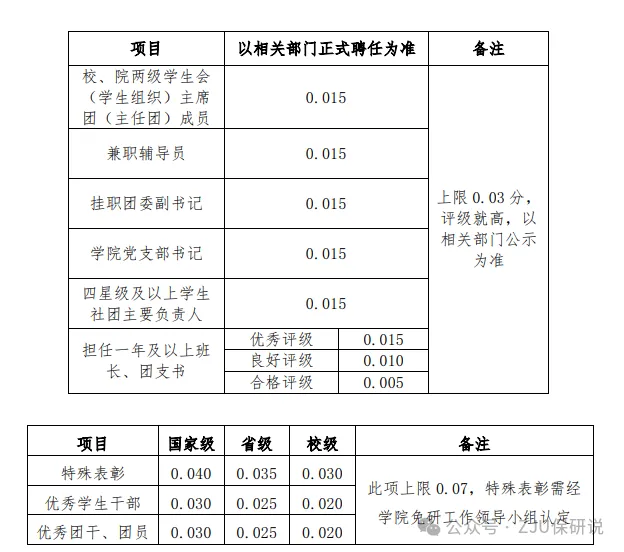 | 项目 | 以相关部门正式聘任为准 | | 备注 |
|---|---|---|---|
| 校、院两级学生会（学生组织）主席团（主任团）成员 | 0.015 | | 上限 0.03 分，评级就高，以相关部门公示为准 |
| 兼职辅导员 | 0.015 | | |
| 挂职团委副书记 | 0.015 | | |
| 学院党支部书记 | 0.015 | | |
| 四星级及以上学生社团主要负责人 | 0.015 | | |
| 担任一年及以上班长、团支书 | 优秀评级 | 0.015 | |
| | 良好评级 | 0.010 | |
| | 合格评级 | 0.005 | |

| 项目 | 国家级 | 省级 | 校级 | 备注 |
|---|---|---|---|---|
| 特殊表彰 | 0.040 | 0.035 | 0.030 | 此项上限 0.07，特殊表彰需经学院免研工作领导小组认定 |
| 优秀学生干部 | 0.030 | 0.025 | 0.020 | |
| 优秀团干、团员 | 0.030 | 0.025 | 0.020 | |

公众号 · ZJU保研说